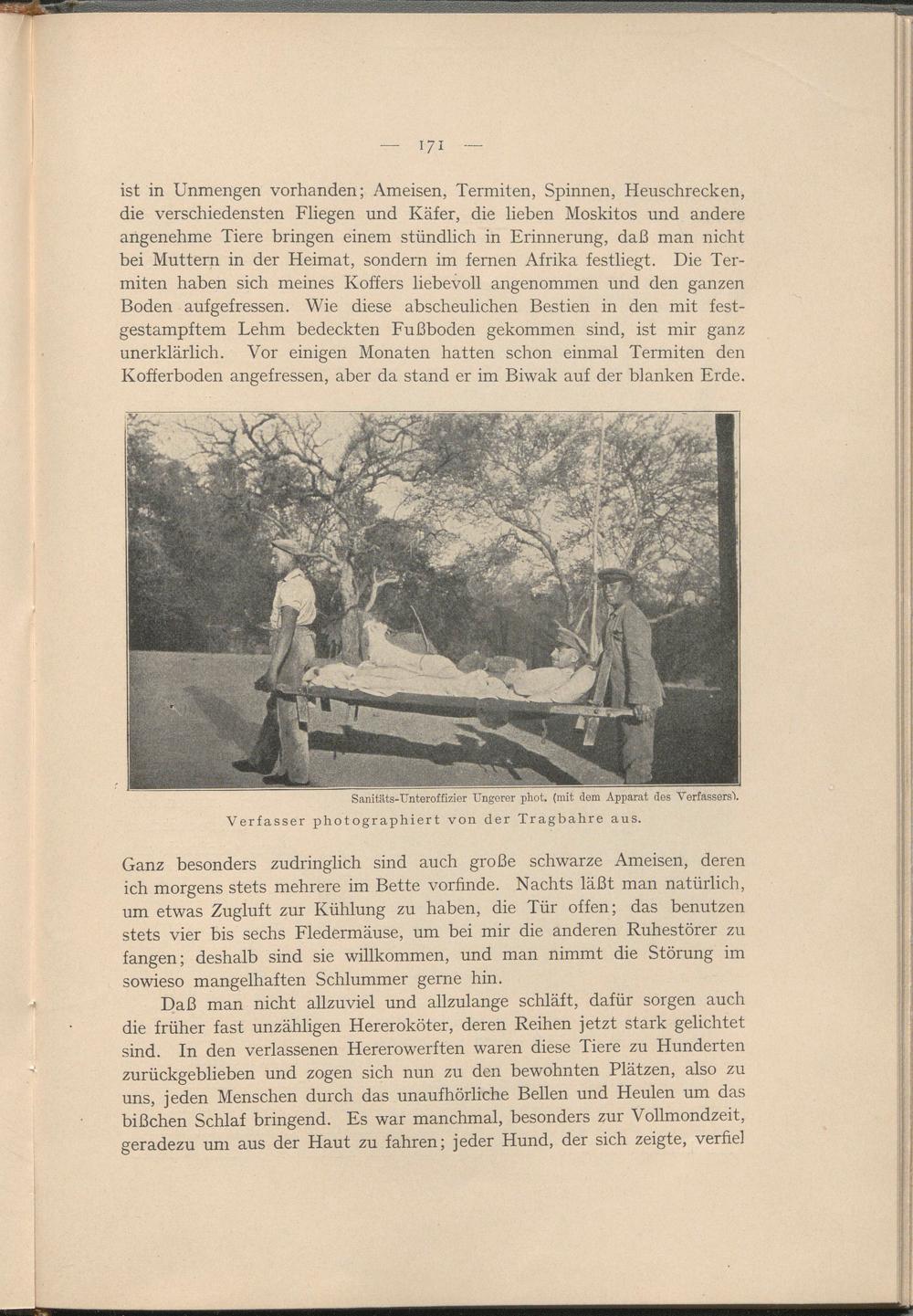 — 171 —

ist in Unmengen vorhanden; Ameisen, Termiten, Spinnen, Heuschrecken, die verschiedensten Fliegen und Käfer, die lieben Moskitos und andere angenehme Tiere bringen einem stündlich in Erinnerung, daß man nicht bei Muttern in der Heimat, sondern im fernen Afrika festliegt. Die Termiten haben sich meines Koffers liebevoll angenommen und den ganzen Boden aufgefressen. Wie diese abscheulichen Bestien in den mit festgestampftem Lehm bedeckten Fußboden gekommen sind, ist mir ganz unerklärlich. Vor einigen Monaten hatten schon einmal Termiten den Kofferboden angefressen, aber da stand er im Biwak auf der blanken Erde.

Sanitäts-Unteroffizier Ungerer phot. (mit dem Apparat des Verfassers).
Verfasser photographiert von der Tragbahre aus.

Ganz besonders zudringlich sind auch große schwarze Ameisen, deren ich morgens stets mehrere im Bette vorfinde. Nachts läßt man natürlich, um etwas Zugluft zur Kühlung zu haben, die Tür offen; das benutzen stets vier bis sechs Fledermäuse, um bei mir die anderen Ruhestörer zu fangen; deshalb sind sie willkommen, und man nimmt die Störung im sowieso mangelhaften Schlummer gerne hin.

Daß man nicht allzuviel und allzulange schläft, dafür sorgen auch die früher fast unzähligen Hereroköter, deren Reihen jetzt stark gelichtet sind. In den verlassenen Hererowerften waren diese Tiere zu Hunderten zurückgeblieben und zogen sich nun zu den bewohnten Plätzen, also zu uns, jeden Menschen durch das unaufhörliche Bellen und Heulen um das bißchen Schlaf bringend. Es war manchmal, besonders zur Vollmondzeit, geradezu um aus der Haut zu fahren; jeder Hund, der sich zeigte, verfiel